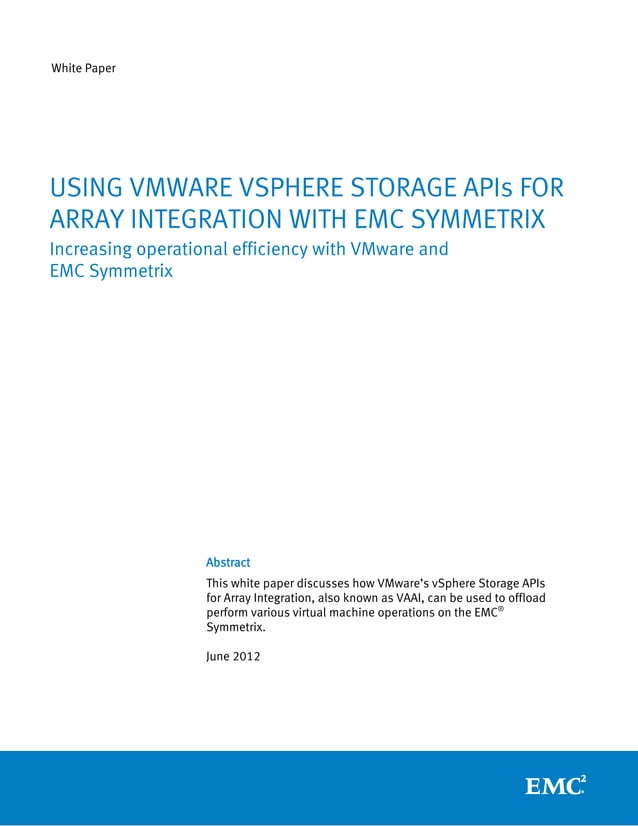 White Paper

USING VMWARE VSPHERE STORAGE APIs FOR ARRAY INTEGRATION WITH EMC SYMMETRIX

Increasing operational efficiency with VMware and EMC Symmetrix

Abstract

This white paper discusses how VMware's vSphere Storage APIs for Array Integration, also known as VAAI, can be used to offload perform various virtual machine operations on the EMC® Symmetrix.

June 2012

EMC$^2$